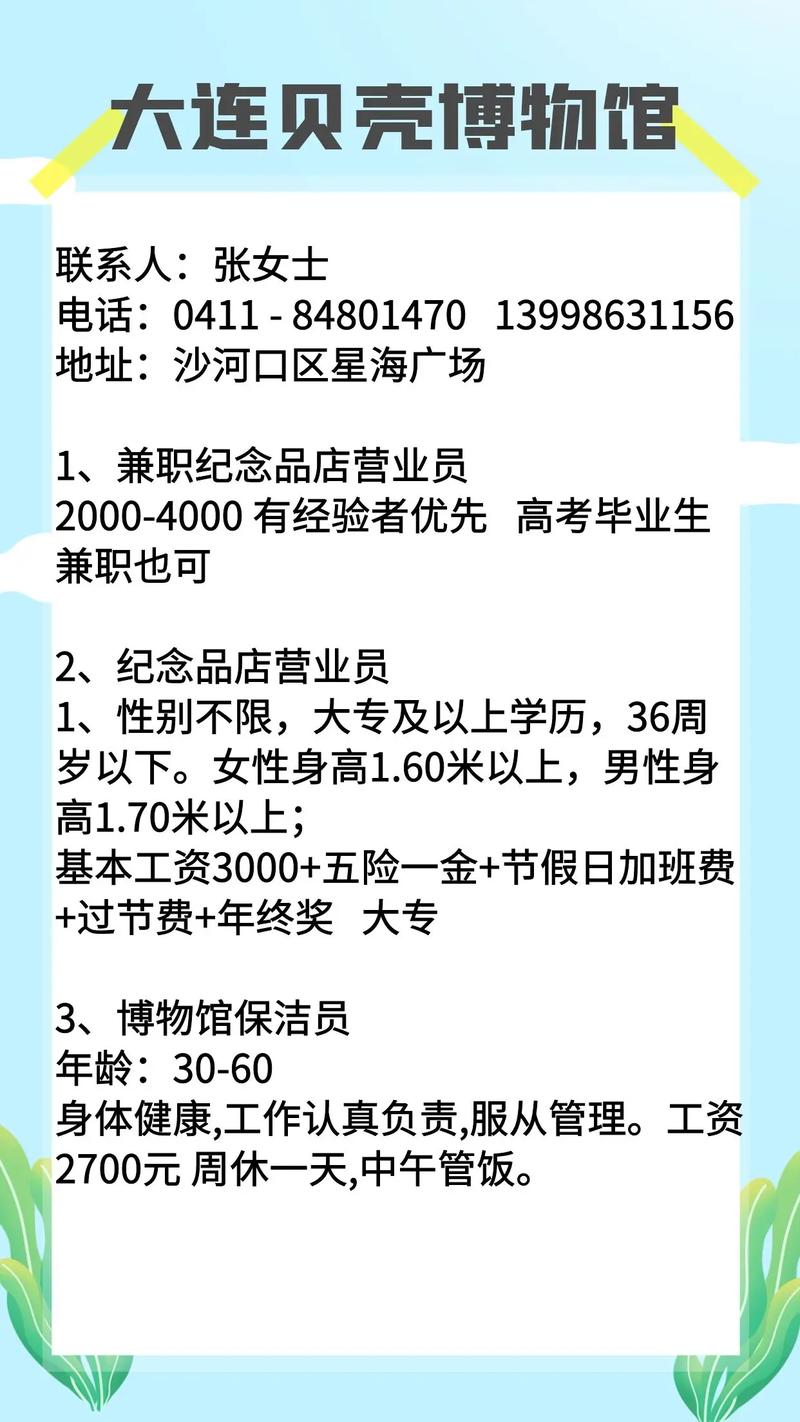 大连贝壳博物馆

联系人：张女士
电话：0411 - 84801470　13998631156
地址：沙河口区星海广场

1、兼职纪念品店营业员
2000-4000 有经验者优先　高考毕业生兼职也可

2、纪念品店营业员
1、性别不限，大专及以上学历，36周岁以下。女性身高1.60米以上，男性身高1.70米以上；
基本工资3000+五险一金+节假日加班费+过节费+年终奖　大专

3、博物馆保洁员
年龄：30-60
身体健康,工作认真负责,服从管理。工资2700元 周休一天,中午管饭。